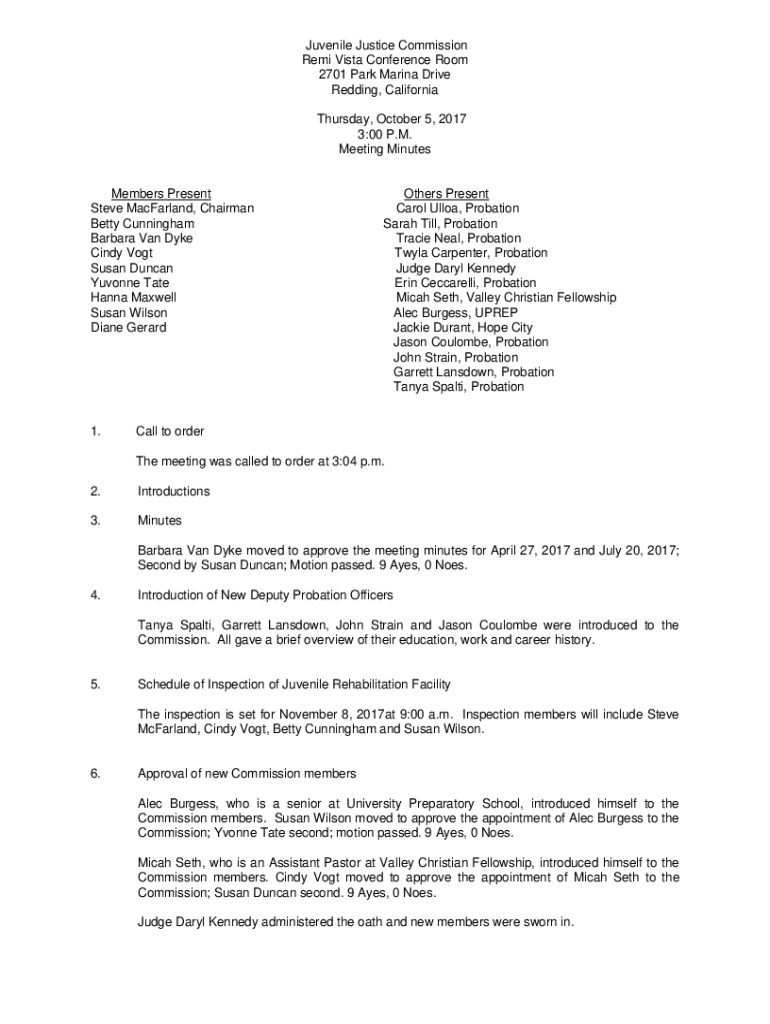 Juvenile Justice Commission
Remi Vista Conference Room
2701 Park Marina Drive
Redding, California

Thursday, October 5, 2017
3:00 P.M.
Meeting Minutes

Members Present
Steve MacFarland, Chairman
Betty Cunningham
Barbara Van Dyke
Cindy Vogt
Susan Duncan
Yuvonne Tate
Hanna Maxwell
Susan Wilson
Diane Gerard

Others Present
Carol Ulloa, Probation
Sarah Till, Probation
Tracie Neal, Probation
Twyla Carpenter, Probation
Judge Daryl Kennedy
Erin Ceccarelli, Probation
Micah Seth, Valley Christian Fellowship
Alec Burgess, UPREP
Jackie Durant, Hope City
Jason Coulombe, Probation
John Strain, Probation
Garrett Lansdown, Probation
Tanya Spalti, Probation

1. Call to order

The meeting was called to order at 3:04 p.m.

2. Introductions

3. Minutes

Barbara Van Dyke moved to approve the meeting minutes for April 27, 2017 and July 20, 2017; Second by Susan Duncan; Motion passed. 9 Ayes, 0 Noes.

4. Introduction of New Deputy Probation Officers

Tanya Spalti, Garrett Lansdown, John Strain and Jason Coulombe were introduced to the Commission. All gave a brief overview of their education, work and career history.

5. Schedule of Inspection of Juvenile Rehabilitation Facility

The inspection is set for November 8, 2017at 9:00 a.m. Inspection members will include Steve McFarland, Cindy Vogt, Betty Cunningham and Susan Wilson.

6. Approval of new Commission members

Alec Burgess, who is a senior at University Preparatory School, introduced himself to the Commission members. Susan Wilson moved to approve the appointment of Alec Burgess to the Commission; Yvonne Tate second; motion passed. 9 Ayes, 0 Noes.

Micah Seth, who is an Assistant Pastor at Valley Christian Fellowship, introduced himself to the Commission members. Cindy Vogt moved to approve the appointment of Micah Seth to the Commission; Susan Duncan second. 9 Ayes, 0 Noes.

Judge Daryl Kennedy administered the oath and new members were sworn in.